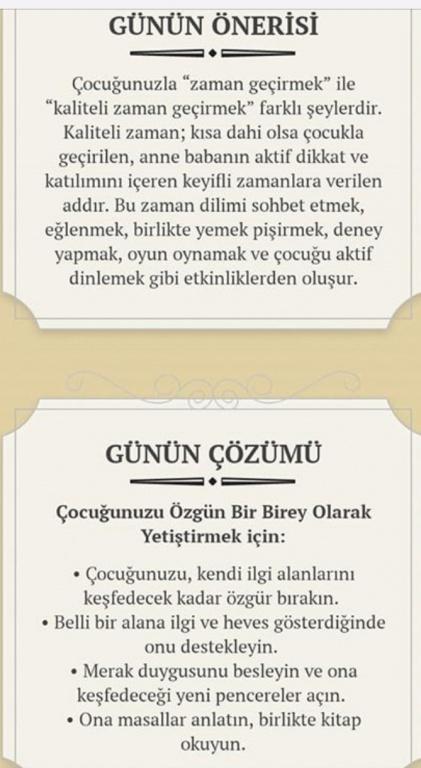 GÜNÜN ÖNERİSİ

Çocuğunuzla "zaman geçirmek" ile "kaliteli zaman geçirmek" farklı şeylerdir. Kaliteli zaman; kısa dahi olsa çocukla geçirilen, anne babanın aktif dikkat ve katılımını içeren keyifli zamanlara verilen addır. Bu zaman dilimi sohbet etmek, eğlenmek, birlikte yemek pişirmek, deney yapmak, oyun oynamak ve çocuğu aktif dinlemek gibi etkinliklerden oluşur.

GÜNÜN ÇÖZÜMÜ

Çocuğunuzu Özgün Bir Birey Olarak Yetiştirmek için:

• Çocuğunuzu, kendi ilgi alanlarını keşfedecek kadar özgür bırakın.
• Belli bir alana ilgi ve heves gösterdiğinde onu destekleyin.
• Merak duygusunu besleyin ve ona keşfedeceği yeni pencereler açın.
• Ona masallar anlatın, birlikte kitap okuyun.